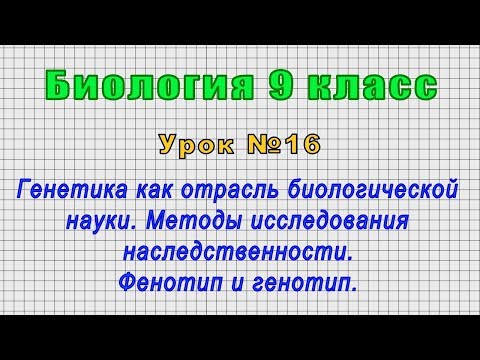 Биология 9 класс

Урок №16

Генетика как отрасль биологической науки. Методы исследования наследственности. Фенотип и генотип.